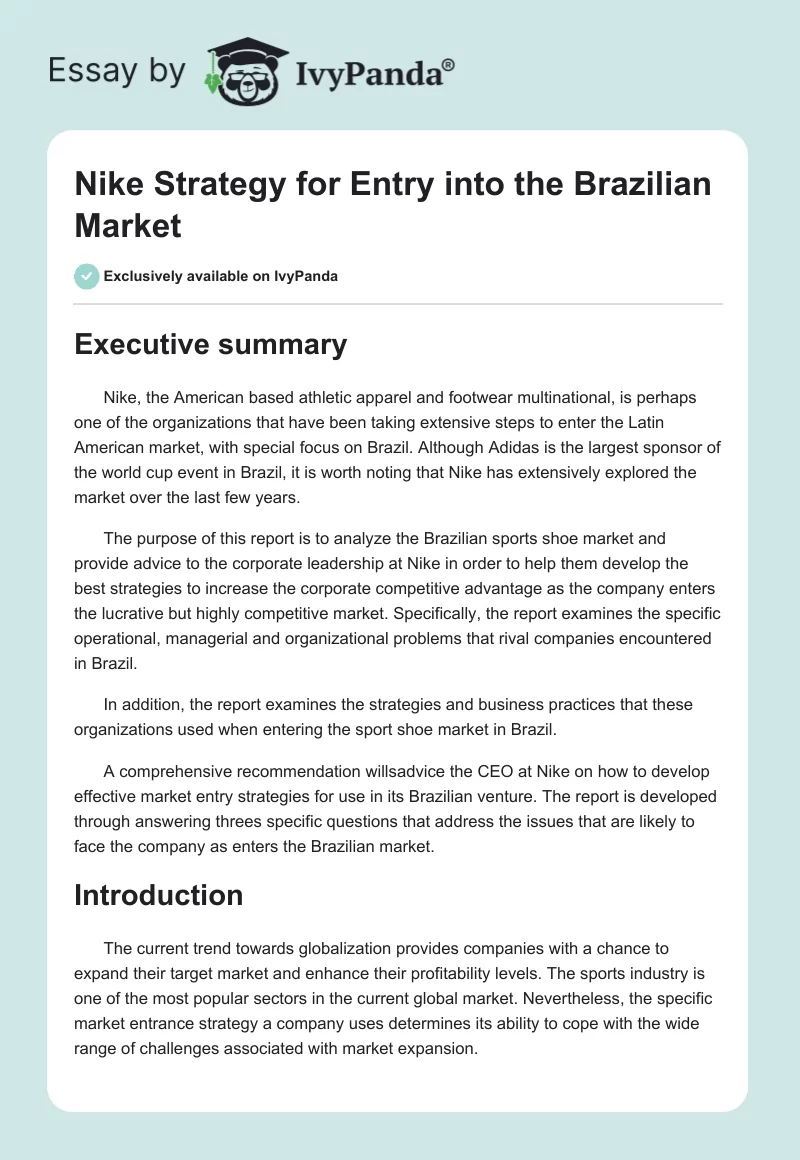 Essay by IvyPanda®

Nike Strategy for Entry into the Brazilian Market

Exclusively available on IvyPanda

Executive summary

Nike, the American based athletic apparel and footwear multinational, is perhaps one of the organizations that have been taking extensive steps to enter the Latin American market, with special focus on Brazil. Although Adidas is the largest sponsor of the world cup event in Brazil, it is worth noting that Nike has extensively explored the market over the last few years.

The purpose of this report is to analyze the Brazilian sports shoe market and provide advice to the corporate leadership at Nike in order to help them develop the best strategies to increase the corporate competitive advantage as the company enters the lucrative but highly competitive market. Specifically, the report examines the specific operational, managerial and organizational problems that rival companies encountered in Brazil.

In addition, the report examines the strategies and business practices that these organizations used when entering the sport shoe market in Brazil.

A comprehensive recommendation willsadvice the CEO at Nike on how to develop effective market entry strategies for use in its Brazilian venture. The report is developed through answering threes specific questions that address the issues that are likely to face the company as enters the Brazilian market.

Introduction

The current trend towards globalization provides companies with a chance to expand their target market and enhance their profitability levels. The sports industry is one of the most popular sectors in the current global market. Nevertheless, the specific market entrance strategy a company uses determines its ability to cope with the wide range of challenges associated with market expansion.